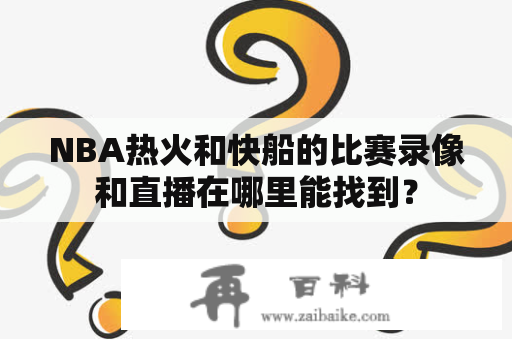 NBA热火和快船的比赛录像和直播在哪里能找到？

再 百科
www.zaibaike.com